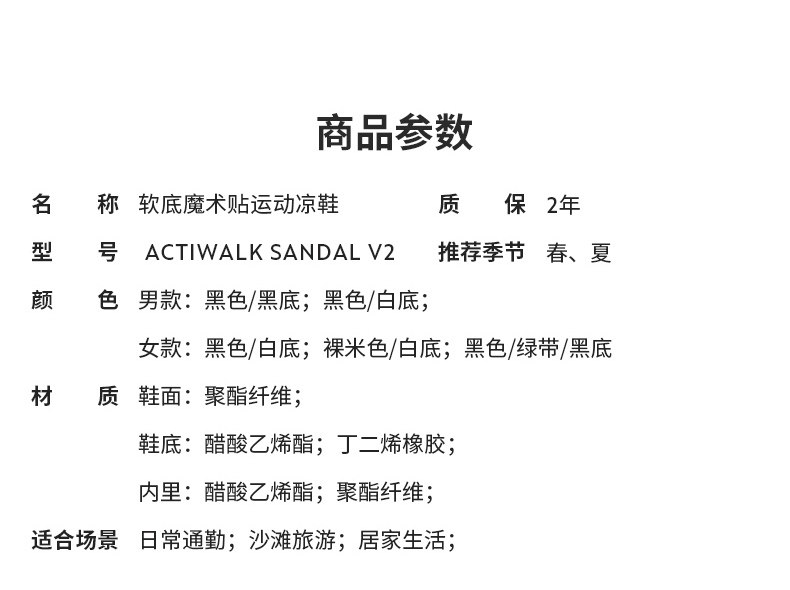 商品参数

名　称　软底魔术贴运动凉鞋　质　保　2年

型　号　ACTIWALK SANDAL V2　推荐季节　春、夏

颜　色　男款：黑色/黑底；黑色/白底；

女款：黑色/白底；裸米色/白底；黑色/绿带/黑底

材　质　鞋面：聚酯纤维；

鞋底：醋酸乙烯酯；丁二烯橡胶；

内里：醋酸乙烯酯；聚酯纤维；

适合场景　日常通勤；沙滩旅游；居家生活；